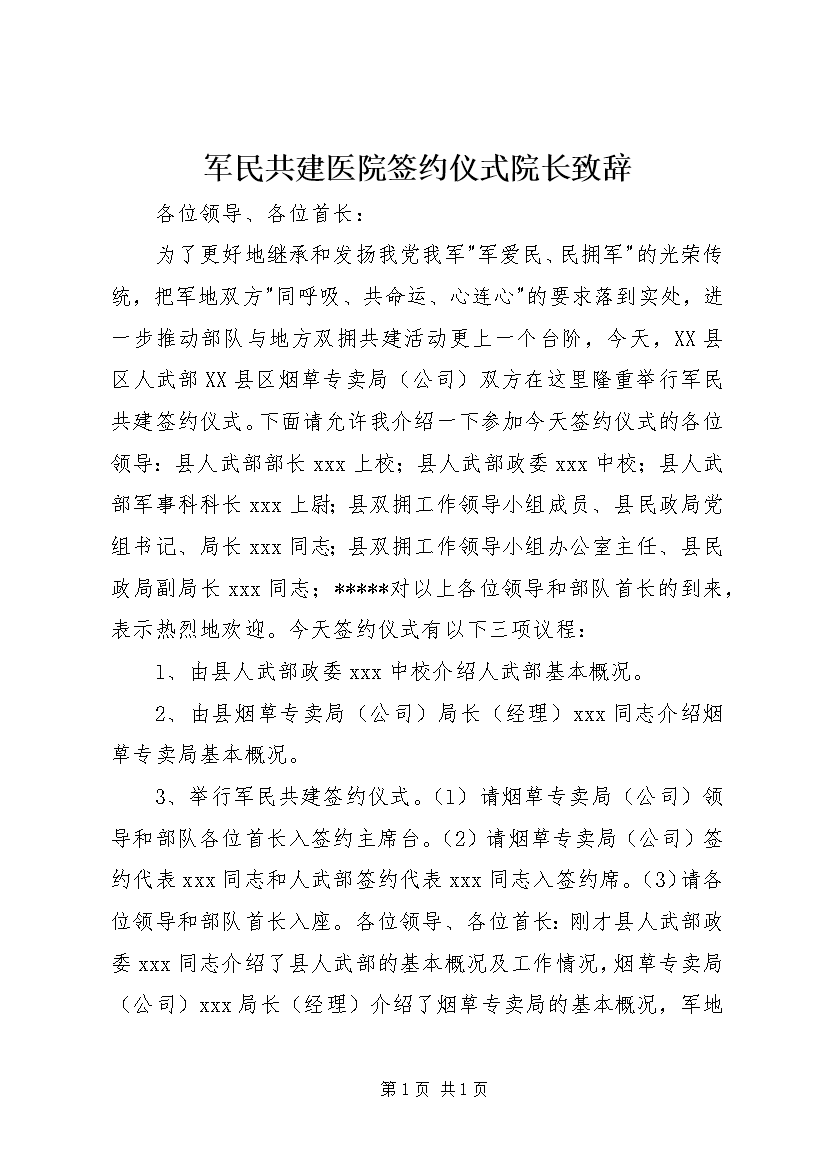 军民共建医院签约仪式院长致辞

各位领导、各位首长：

为了更好地继承和发扬我党我军"军爱民、民拥军"的光荣传统，把军地双方"同呼吸、共命运、心连心"的要求落到实处，进一步推动部队与地方双拥共建活动更上一个台阶，今天，XX县区人武部XX县区烟草专卖局（公司）双方在这里隆重举行军民共建签约仪式。下面请允许我介绍一下参加今天签约仪式的各位领导：县人武部部长xxx上校；县人武部政委xxx中校；县人武部军事科科长xxx上尉；县双拥工作领导小组成员、县民政局党组书记、局长xxx同志；县双拥工作领导小组办公室主任、县民政局副局长xxx同志；*****对以上各位领导和部队首长的到来，表示热烈地欢迎。今天签约仪式有以下三项议程：

1、由县人武部政委xxx中校介绍人武部基本概况。

2、由县烟草专卖局（公司）局长（经理）xxx同志介绍烟草专卖局基本概况。

3、举行军民共建签约仪式。（1）请烟草专卖局（公司）领导和部队各位首长入签约主席台。（2）请烟草专卖局（公司）签约代表xxx同志和人武部签约代表xxx同志入签约席。（3）请各位领导和部队首长入座。各位领导、各位首长：刚才县人武部政委xxx同志介绍了县人武部的基本概况及工作情况，烟草专卖局（公司）xxx局长（经理）介绍了烟草专卖局的基本概况，军地

第1页 共1页